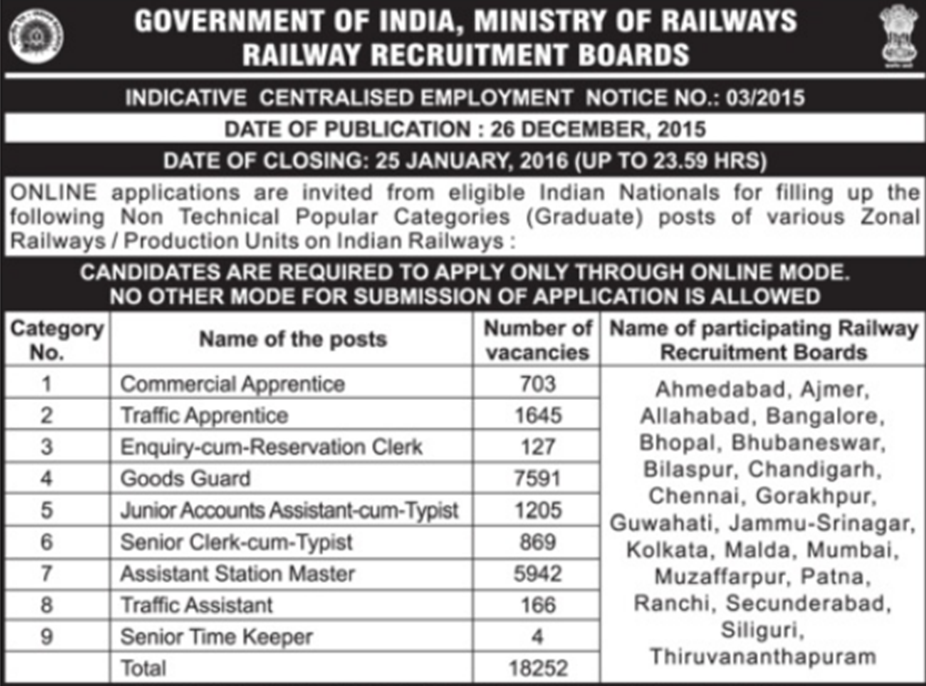 GOVERNMENT OF INDIA, MINISTRY OF RAILWAYS
RAILWAY RECRUITMENT BOARDS

INDICATIVE CENTRALISED EMPLOYMENT NOTICE NO.: 03/2015

DATE OF PUBLICATION : 26 DECEMBER, 2015

DATE OF CLOSING: 25 JANUARY, 2016 (UP TO 23.59 HRS)

ONLINE applications are invited from eligible Indian Nationals for filling up the following Non Technical Popular Categories (Graduate) posts of various Zonal Railways / Production Units on Indian Railways :

CANDIDATES ARE REQUIRED TO APPLY ONLY THROUGH ONLINE MODE.
NO OTHER MODE FOR SUBMISSION OF APPLICATION IS ALLOWED

| Category No. | Name of the posts | Number of vacancies | Name of participating Railway Recruitment Boards |
|---|---|---|---|
| 1 | Commercial Apprentice | 703 | Ahmedabad, Ajmer, Allahabad, Bangalore, Bhopal, Bhubaneswar, Bilaspur, Chandigarh, Chennai, Gorakhpur, Guwahati, Jammu-Srinagar, Kolkata, Malda, Mumbai, Muzaffarpur, Patna, Ranchi, Secunderabad, Siliguri, Thiruvananthapuram |
| 2 | Traffic Apprentice | 1645 | |
| 3 | Enquiry-cum-Reservation Clerk | 127 | |
| 4 | Goods Guard | 7591 | |
| 5 | Junior Accounts Assistant-cum-Typist | 1205 | |
| 6 | Senior Clerk-cum-Typist | 869 | |
| 7 | Assistant Station Master | 5942 | |
| 8 | Traffic Assistant | 166 | |
| 9 | Senior Time Keeper | 4 | |
| | Total | 18252 | |